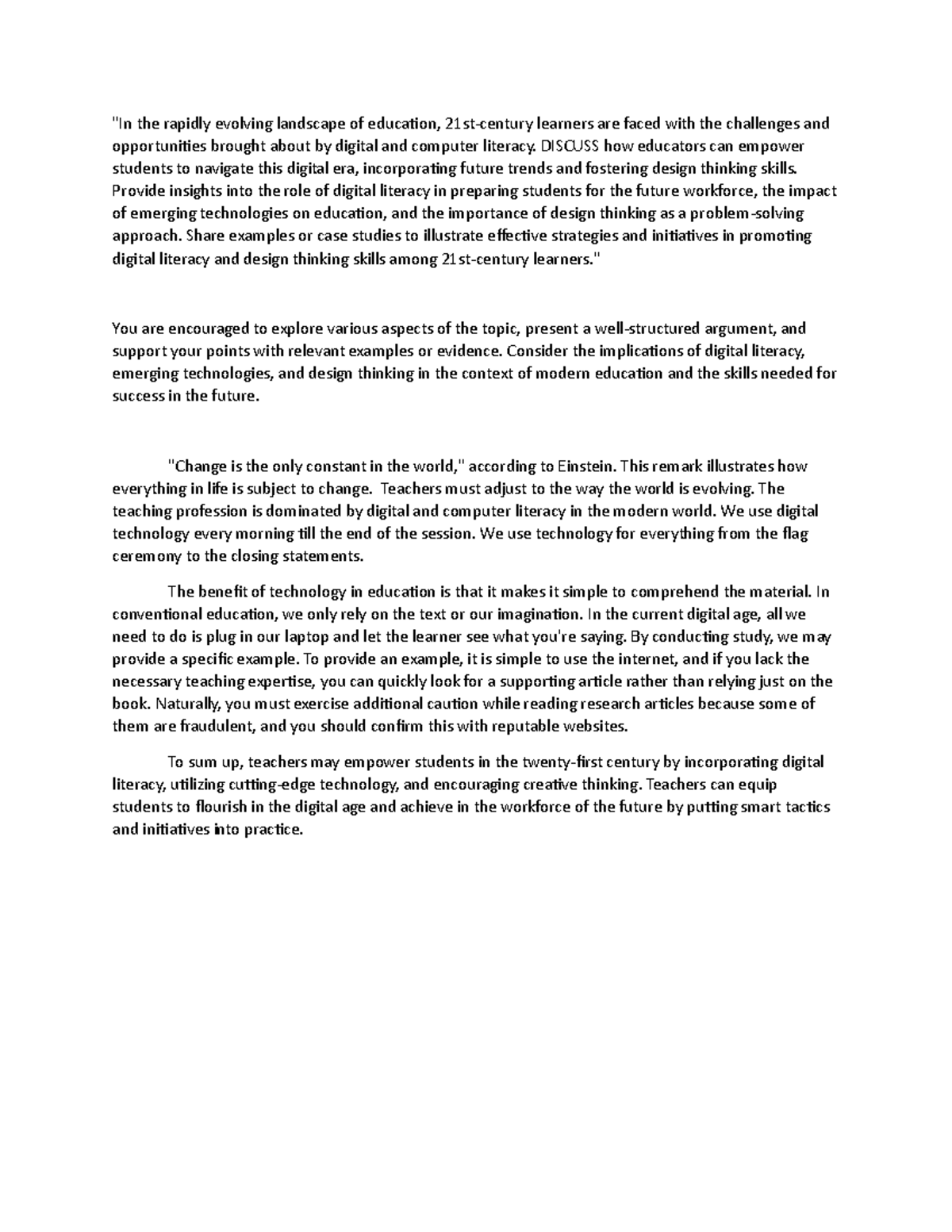 "In the rapidly evolving landscape of education, 21st-century learners are faced with the challenges and opportunities brought about by digital and computer literacy. DISCUSS how educators can empower students to navigate this digital era, incorporating future trends and fostering design thinking skills. Provide insights into the role of digital literacy in preparing students for the future workforce, the impact of emerging technologies on education, and the importance of design thinking as a problem-solving approach. Share examples or case studies to illustrate effective strategies and initiatives in promoting digital literacy and design thinking skills among 21st-century learners."

You are encouraged to explore various aspects of the topic, present a well-structured argument, and support your points with relevant examples or evidence. Consider the implications of digital literacy, emerging technologies, and design thinking in the context of modern education and the skills needed for success in the future.

"Change is the only constant in the world," according to Einstein. This remark illustrates how everything in life is subject to change. Teachers must adjust to the way the world is evolving. The teaching profession is dominated by digital and computer literacy in the modern world. We use digital technology every morning till the end of the session. We use technology for everything from the flag ceremony to the closing statements.

The benefit of technology in education is that it makes it simple to comprehend the material. In conventional education, we only rely on the text or our imagination. In the current digital age, all we need to do is plug in our laptop and let the learner see what you're saying. By conducting study, we may provide a specific example. To provide an example, it is simple to use the internet, and if you lack the necessary teaching expertise, you can quickly look for a supporting article rather than relying just on the book. Naturally, you must exercise additional caution while reading research articles because some of them are fraudulent, and you should confirm this with reputable websites.

To sum up, teachers may empower students in the twenty-first century by incorporating digital literacy, utilizing cutting-edge technology, and encouraging creative thinking. Teachers can equip students to flourish in the digital age and achieve in the workforce of the future by putting smart tactics and initiatives into practice.